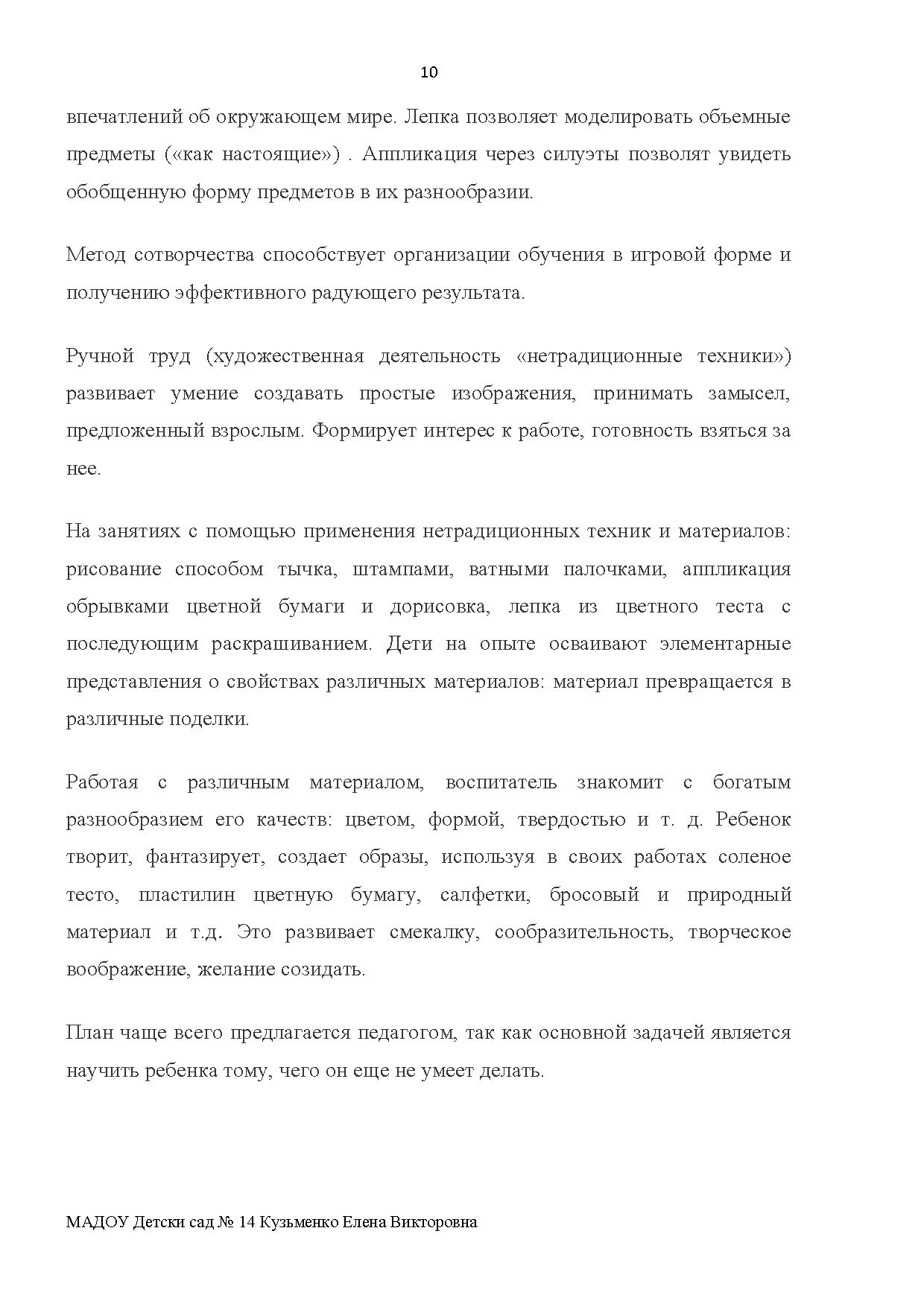 10

впечатлений об окружающем мире. Лепка позволяет моделировать объемные предметы («как настоящие») . Аппликация через силуэты позволят увидеть обобщенную форму предметов в их разнообразии.

Метод сотворчества способствует организации обучения в игровой форме и получению эффективного радующего результата.

Ручной труд (художественная деятельность «нетрадиционные техники») развивает умение создавать простые изображения, принимать замысел, предложенный взрослым. Формирует интерес к работе, готовность взяться за нее.

На занятиях с помощью применения нетрадиционных техник и материалов: рисование способом тычка, штампами, ватными палочками, аппликация обрывками цветной бумаги и дорисовка, лепка из цветного теста с последующим раскрашиванием. Дети на опыте осваивают элементарные представления о свойствах различных материалов: материал превращается в различные поделки.

Работая с различным материалом, воспитатель знакомит с богатым разнообразием его качеств: цветом, формой, твердостью и т. д. Ребенок творит, фантазирует, создает образы, используя в своих работах соленое тесто, пластилин цветную бумагу, салфетки, бросовый и природный материал и т.д. Это развивает смекалку, сообразительность, творческое воображение, желание созидать.

План чаще всего предлагается педагогом, так как основной задачей является научить ребенка тому, чего он еще не умеет делать.

МАДОУ Детски сад № 14 Кузьменко Елена Викторовна